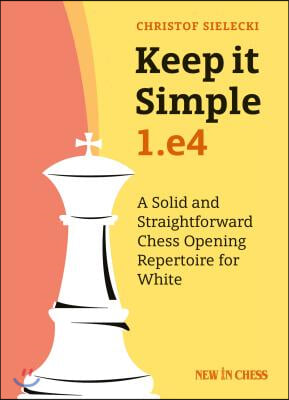 CHRISTOF SIELECKI

Keep it Simple 1.e4

A Solid and Straightforward Chess Opening Repertoire for White

NEW IN CHESS